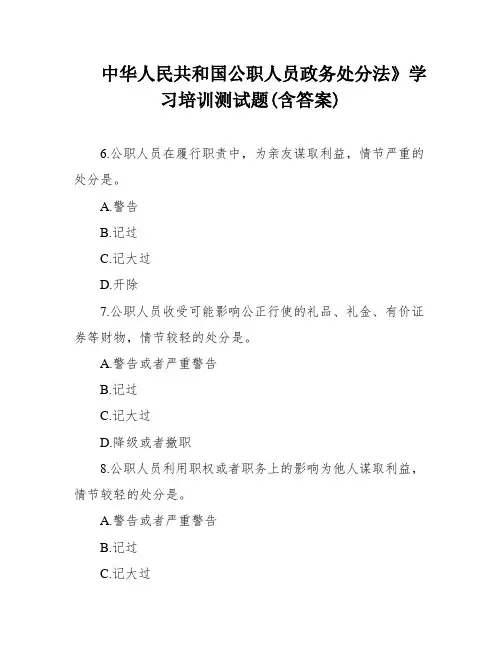 中华人民共和国公职人员政务处分法》学习培训测试题(含答案)

6.公职人员在履行职责中，为亲友谋取利益，情节严重的处分是。

A.警告

B.记过

C.记大过

D.开除

7.公职人员收受可能影响公正行使的礼品、礼金、有价证券等财物，情节较轻的处分是。

A.警告或者严重警告

B.记过

C.记大过

D.降级或者撤职

8.公职人员利用职权或者职务上的影响为他人谋取利益，情节较轻的处分是。

A.警告或者严重警告

B.记过

C.记大过